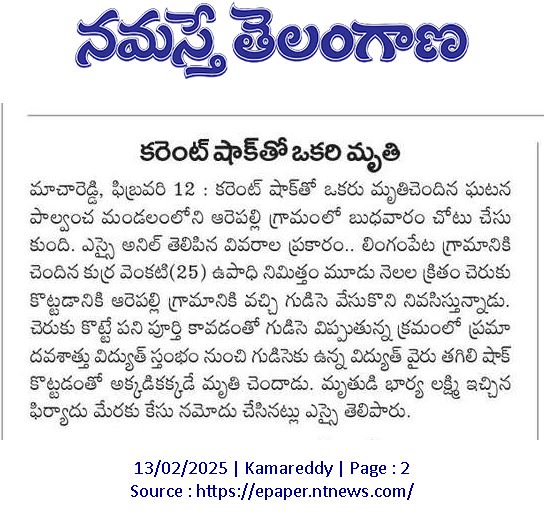 నమస్తే తెలంగాణ

కరెంట్ షాక్‌తో ఒకరి మృతి

మాచారెడ్డి, ఫిబ్రవరి 12 : కరెంట్ షాక్‌తో ఒకరు మృతిచెందిన ఘటన పాల్వంచ మండలంలోని ఆరెపల్లి గ్రామంలో బుధవారం చోటు చేసుకుంది. ఎస్సై అనిల్ తెలిపిన వివరాల ప్రకారం.. లింగంపేట గ్రామానికి చెందిన కుర్ర వెంకటి(25) ఉపాధి నిమిత్తం మూడు నెలల క్రితం చెరుకు కొట్టడానికి ఆరెపల్లి గ్రామానికి వచ్చి గుడిసె వేసుకొని నివసిస్తున్నాడు. చెరుకు కొట్టే పని పూర్తి కావడంతో గుడిసె విప్పుతున్న క్రమంలో ప్రమాదవశాత్తు విద్యుత్ స్తంభం నుంచి గుడిసెకు ఉన్న విద్యుత్ వైరు తగిలి షాక్ కొట్టడంతో అక్కడికక్కడే మృతి చెందాడు. మృతుడి భార్య లక్ష్మి ఇచ్చిన ఫిర్యాదు మేరకు కేసు నమోదు చేసినట్లు ఎస్సై తెలిపారు.

13/02/2025 | Kamareddy | Page : 2
Source : https://epaper.ntnews.com/